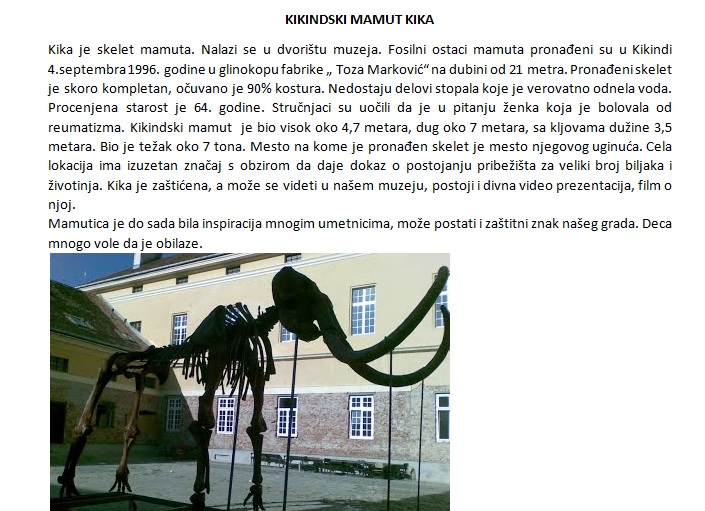 KIKINDSKI MAMUT KIKA

Kika je skelet mamuta. Nalazi se u dvorištu muzeja. Fosilni ostaci mamuta pronađeni su u Kikindi 4.septembra 1996. godine u glinokopu fabrike „ Toza Marković“ na dubini od 21 metra. Pronađeni skelet je skoro kompletan, očuvano je 90% kostura. Nedostaju delovi stopala koje je verovatno odnela voda. Procenjena starost je 64. godine. Stručnjaci su uočili da je u pitanju ženka koja je bolovala od reumatizma. Kikindski mamut je bio visok oko 4,7 metara, dug oko 7 metara, sa kljovama dužine 3,5 metara. Bio je težak oko 7 tona. Mesto na kome je pronađen skelet je mesto njegovog uginuća. Cela lokacija ima izuzetan značaj s obzirom da daje dokaz o postojanju pribežišta za veliki broj biljaka i životinja. Kika je zaštićena, a može se videti u našem muzeju, postoji i divna video prezentacija, film o njoj.
Mamutica je do sada bila inspiracija mnogim umetnicima, može postati i zaštitni znak našeg grada. Deca mnogo vole da je obilaze.